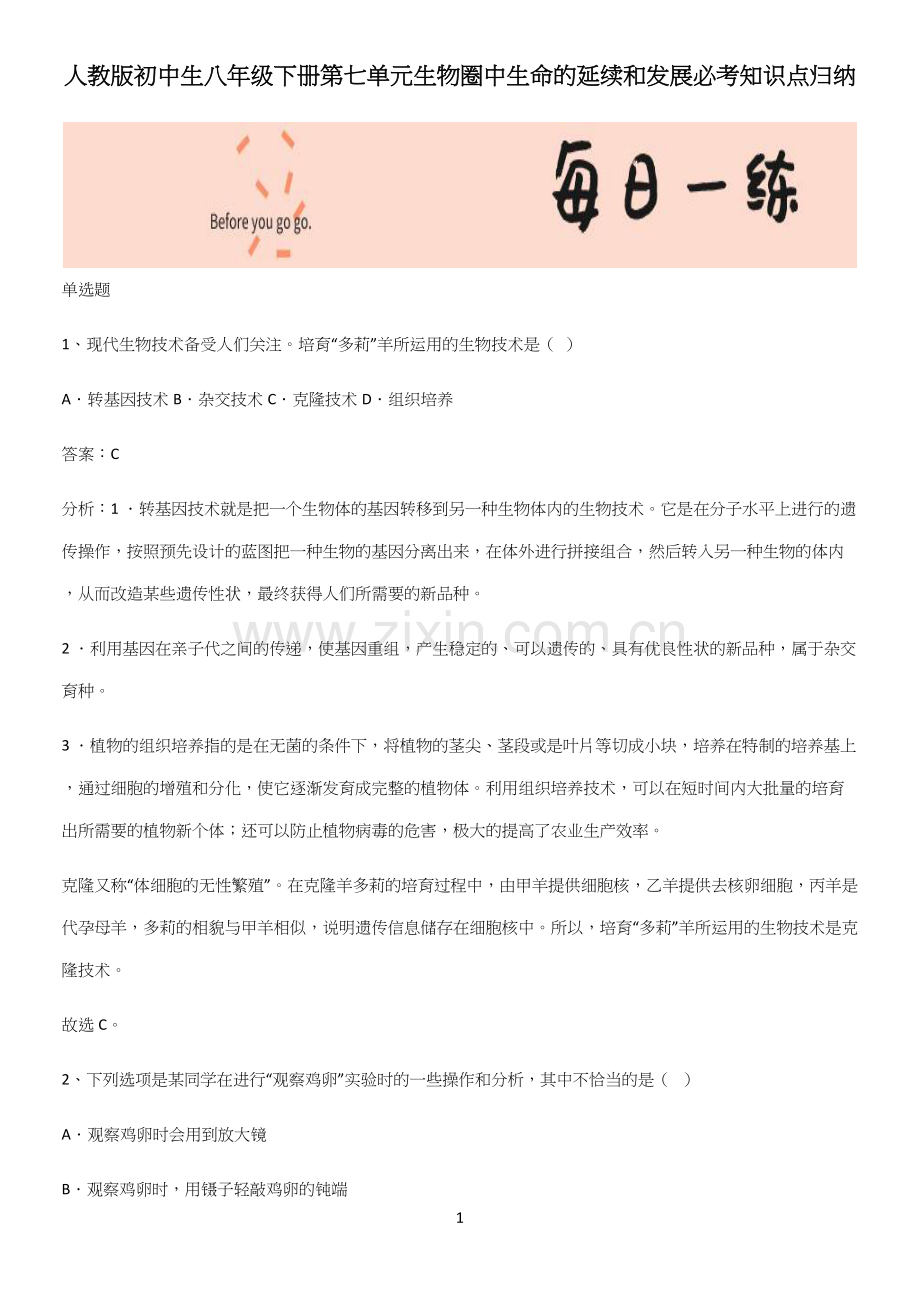 人教版初中生八年级下册第七单元生物圈中生命的延续和发展必考知识点归纳

Before you go go.

每日一练

单选题

1、现代生物技术备受人们关注。培育“多莉”羊所运用的生物技术是（ ）

A．转基因技术 B．杂交技术 C．克隆技术 D．组织培养

答案：C

分析：1．转基因技术就是把一个生物体的基因转移到另一种生物体内的生物技术。它是在分子水平上进行的遗传操作，按照预先设计的蓝图把一种生物的基因分离出来，在体外进行拼接组合，然后转入另一种生物的体内，从而改造某些遗传性状，最终获得人们所需要的新品种。

2．利用基因在亲子代之间的传递，使基因重组，产生稳定的、可以遗传的、具有优良性状的新品种，属于杂交育种。

3．植物的组织培养指的是在无菌的条件下，将植物的茎尖、茎段或是叶片等切成小块，培养在特制的培养基上，通过细胞的增殖和分化，使它逐渐发育成完整的植物体。利用组织培养技术，可以在短时间内大批量的培育出所需要的植物新个体；还可以防止植物病毒的危害，极大的提高了农业生产效率。

克隆又称“体细胞的无性繁殖”。在克隆羊多莉的培育过程中，由甲羊提供细胞核，乙羊提供去核卵细胞，丙羊是代孕母羊，多莉的相貌与甲羊相似，说明遗传信息储存在细胞核中。所以，培育“多莉”羊所运用的生物技术是克隆技术。

故选C。

2、下列选项是某同学在进行“观察鸡卵”实验时的一些操作和分析，其中不恰当的是（ ）

A．观察鸡卵时会用到放大镜

B．观察鸡卵时，用镊子轻敲鸡卵的钝端

1

www.zixin.com.cn